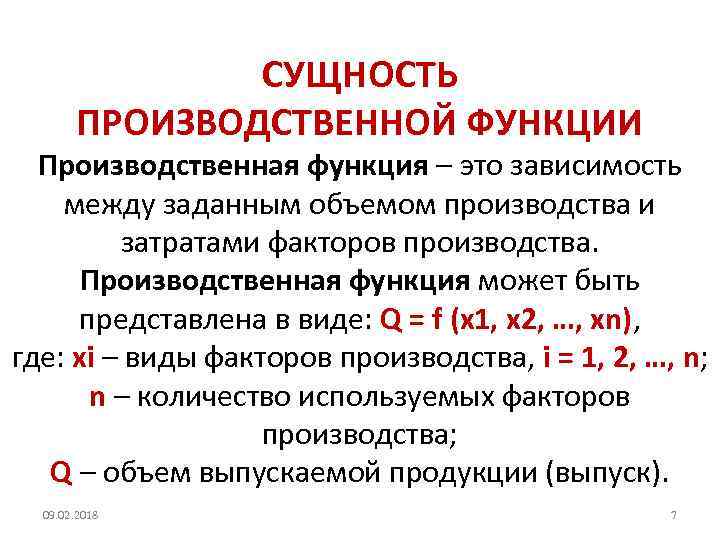 СУЩНОСТЬ ПРОИЗВОДСТВЕННОЙ ФУНКЦИИ

Производственная функция – это зависимость между заданным объемом производства и затратами факторов производства.

Производственная функция может быть представлена в виде: Q = f (x1, x2, ..., xn), где: xi – виды факторов производства, i = 1, 2, ..., n; n – количество используемых факторов производства; Q – объем выпускаемой продукции (выпуск).

09.02.2018

7